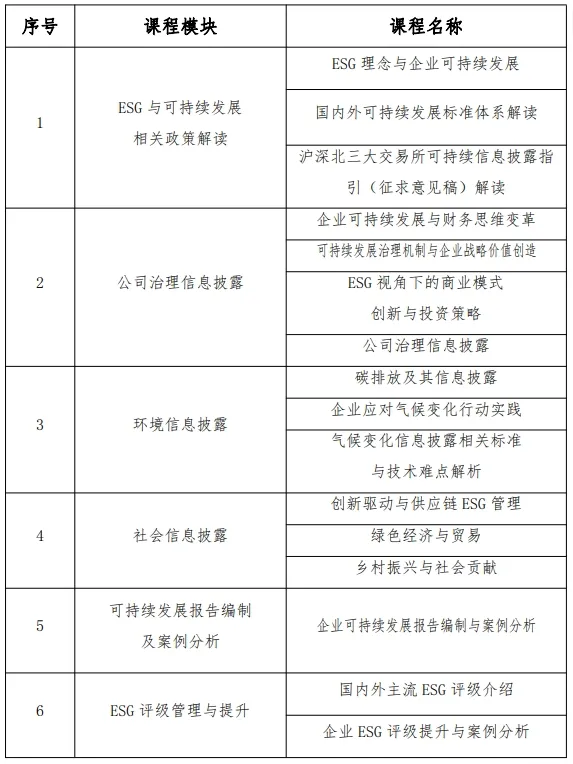 | 序号 | 课程模块 | 课程名称 |
|---|---|---|
| 1 | ESG 与可持续发展相关政策解读 | ESG 理念与企业可持续发展 |
| | | 国内外可持续发展标准体系解读 |
| | | 沪深北三大交易所可持续信息披露指引（征求意见稿）解读 |
| 2 | 公司治理信息披露 | 企业可持续发展与财务思维变革 |
| | | 可持续发展治理机制与企业战略价值创造 |
| | | ESG 视角下的商业模式创新与投资策略 |
| | | 公司治理信息披露 |
| 3 | 环境信息披露 | 碳排放及其信息披露 |
| | | 企业应对气候变化行动实践 |
| | | 气候变化信息披露相关标准与技术难点解析 |
| 4 | 社会信息披露 | 创新驱动与供应链 ESG 管理 |
| | | 绿色经济与贸易 |
| | | 乡村振兴与社会贡献 |
| 5 | 可持续发展报告编制及案例分析 | 企业可持续发展报告编制与案例分析 |
| 6 | ESG 评级管理与提升 | 国内外主流 ESG 评级介绍 |
| | | 企业 ESG 评级提升与案例分析 |